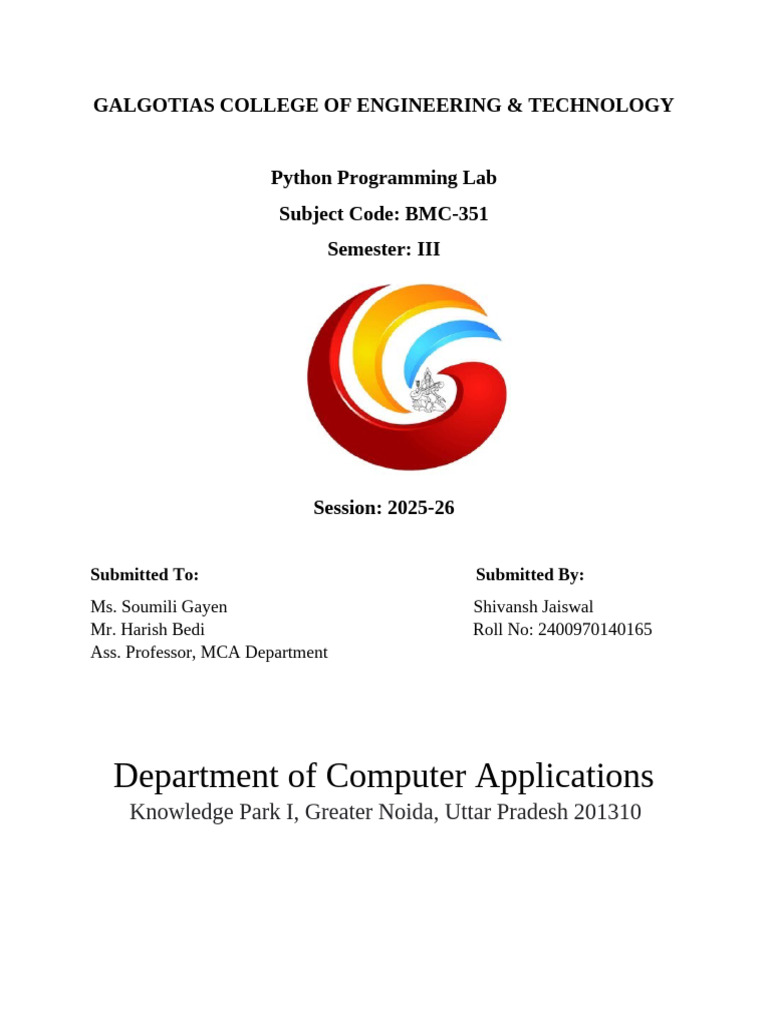 GALGOTIAS COLLEGE OF ENGINEERING & TECHNOLOGY

Python Programming Lab
Subject Code: BMC-351
Semester: III

Session: 2025-26

Submitted To:
Ms. Soumili Gayen
Mr. Harish Bedi
Ass. Professor, MCA Department

Submitted By:
Shivansh Jaiswal
Roll No: 2400970140165

Department of Computer Applications
Knowledge Park I, Greater Noida, Uttar Pradesh 201310